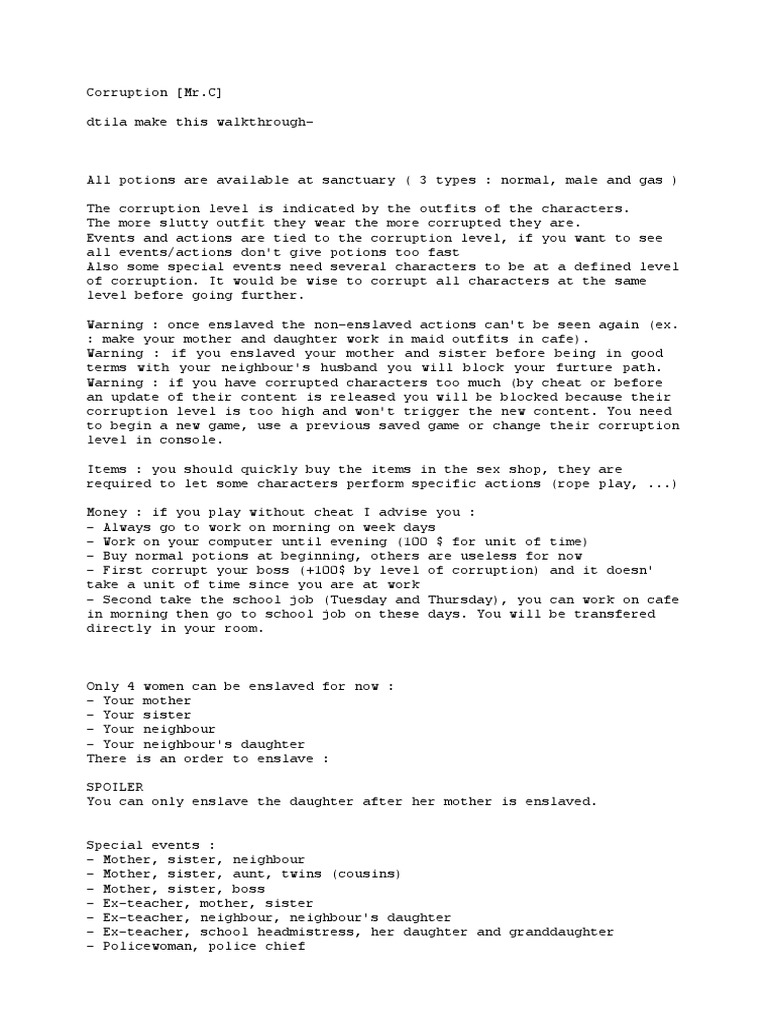 Corruption [Mr.C]

dtila make this walkthrough-

All potions are available at sanctuary ( 3 types : normal, male and gas )

The corruption level is indicated by the outfits of the characters.
The more slutty outfit they wear the more corrupted they are.
Events and actions are tied to the corruption level, if you want to see all events/actions don't give potions too fast
Also some special events need several characters to be at a defined level of corruption. It would be wise to corrupt all characters at the same level before going further.

Warning : once enslaved the non-enslaved actions can't be seen again (ex. : make your mother and daughter work in maid outfits in cafe).
Warning : if you enslaved your mother and sister before being in good terms with your neighbour's husband you will block your furture path.
Warning : if you have corrupted characters too much (by cheat or before an update of their content is released you will be blocked because their corruption level is too high and won't trigger the new content. You need to begin a new game, use a previous saved game or change their corruption level in console.

Items : you should quickly buy the items in the sex shop, they are required to let some characters perform specific actions (rope play, ...)

Money : if you play without cheat I advise you :
- Always go to work on morning on week days
- Work on your computer until evening (100 $ for unit of time)
- Buy normal potions at beginning, others are useless for now
- First corrupt your boss (+100$ by level of corruption) and it doesn' take a unit of time since you are at work
- Second take the school job (Tuesday and Thursday), you can work on cafe in morning then go to school job on these days. You will be transfered directly in your room.

Only 4 women can be enslaved for now :
- Your mother
- Your sister
- Your neighbour
- Your neighbour's daughter
There is an order to enslave :

SPOILER
You can only enslave the daughter after her mother is enslaved.

Special events :
- Mother, sister, neighbour
- Mother, sister, aunt, twins (cousins)
- Mother, sister, boss
- Ex-teacher, mother, sister
- Ex-teacher, neighbour, neighbour's daughter
- Ex-teacher, school headmistress, her daughter and granddaughter
- Policewoman, police chief